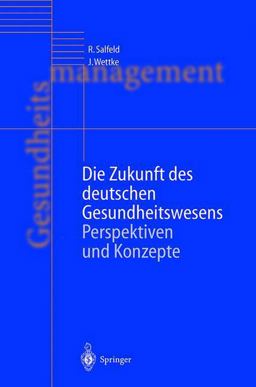 R. Salfeld
J. Wettke

Gesundheits management

Die Zukunft des deutschen Gesundheitswesens
Perspektiven und Konzepte

Springer